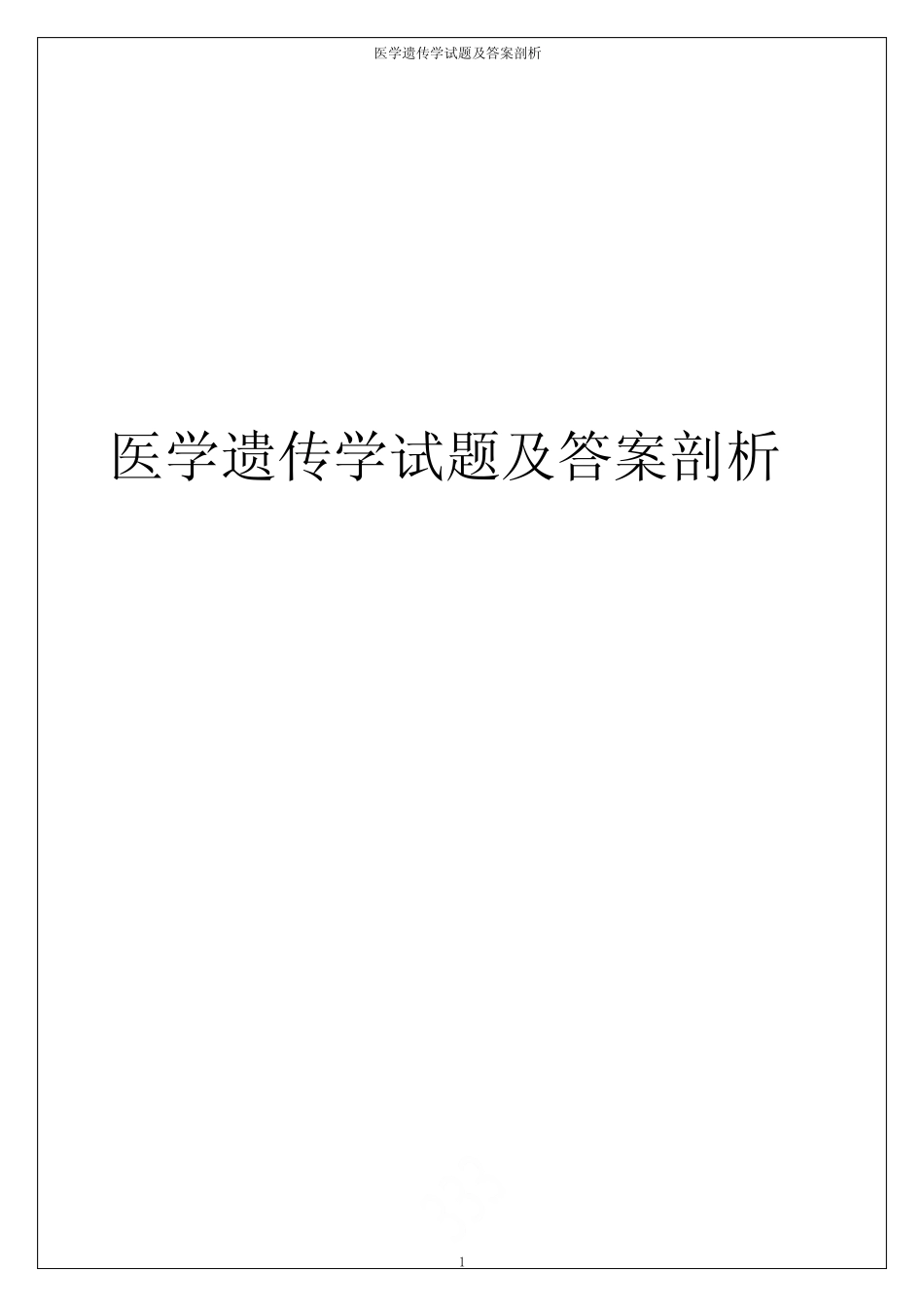 医学遗传学试题及答案剖析

医学遗传学试题及答案剖析

1